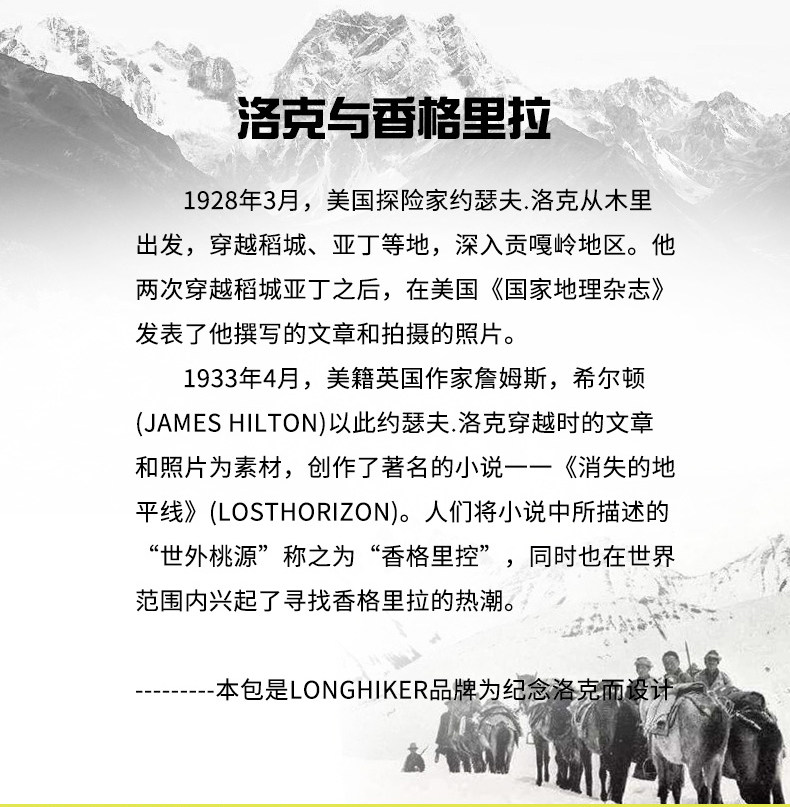 洛克与香格里拉

1928年3月，美国探险家约瑟夫.洛克从木里出发，穿越稻城、亚丁等地，深入贡嘎岭地区。他两次穿越稻城亚丁之后，在美国《国家地理杂志》发表了他撰写的文章和拍摄的照片。

1933年4月，美籍英国作家詹姆斯，希尔顿(JAMES HILTON)以此约瑟夫.洛克穿越时的文章和照片为素材，创作了著名的小说一一《消失的地平线》(LOSTHORIZON)。人们将小说中所描述的“世外桃源”称之为“香格里控”，同时也在世界范围内兴起了寻找香格里拉的热潮。

---------本包是LONGHIKER品牌为纪念洛克而设计